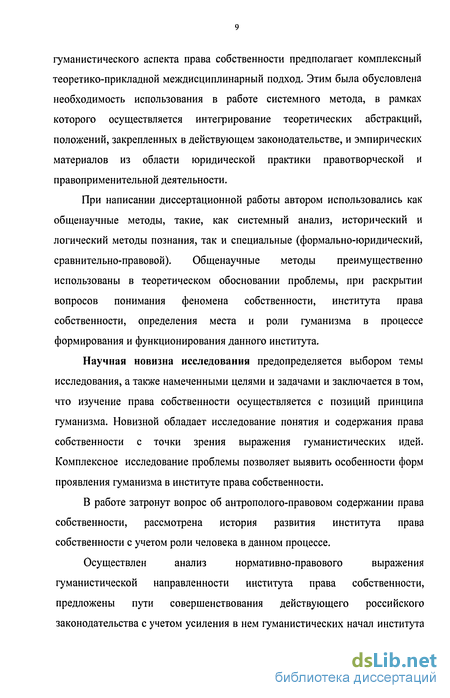 9

гуманистического аспекта права собственности предполагает комплексный теоретико-прикладной междисциплинарный подход. Этим была обусловлена необходимость использования в работе системного метода, в рамках которого осуществляется интегрирование теоретических абстракций, положений, закрепленных в действующем законодательстве, и эмпирических материалов из области юридической практики правотворческой и правоприменительной деятельности.

При написании диссертационной работы автором использовались как общенаучные методы, такие, как системный анализ, исторический и логический методы познания, так и специальные (формально-юридический, сравнительно-правовой). Общенаучные методы преимущественно использованы в теоретическом обосновании проблемы, при раскрытии вопросов понимания феномена собственности, института права собственности, определения места и роли гуманизма в процессе формирования и функционирования данного института.

Научная новизна исследования предопределяется выбором темы исследования, а также намеченными целями и задачами и заключается в том, что изучение права собственности осуществляется с позиций принципа гуманизма. Новизной обладает исследование понятия и содержания права собственности с точки зрения выражения гуманистических идей. Комплексное исследование проблемы позволяет выявить особенности форм проявления гуманизма в институте права собственности.

В работе затронут вопрос об антрополого-правовом содержании права собственности, рассмотрена история развития института права собственности с учетом роли человека в данном процессе.

Осуществлен анализ нормативно-правового выражения гуманистической направленности института права собственности, предложены пути совершенствования действующего российского законодательства с учетом усиления в нем гуманистических начал института

dsLib.net
библиотека диссертаций